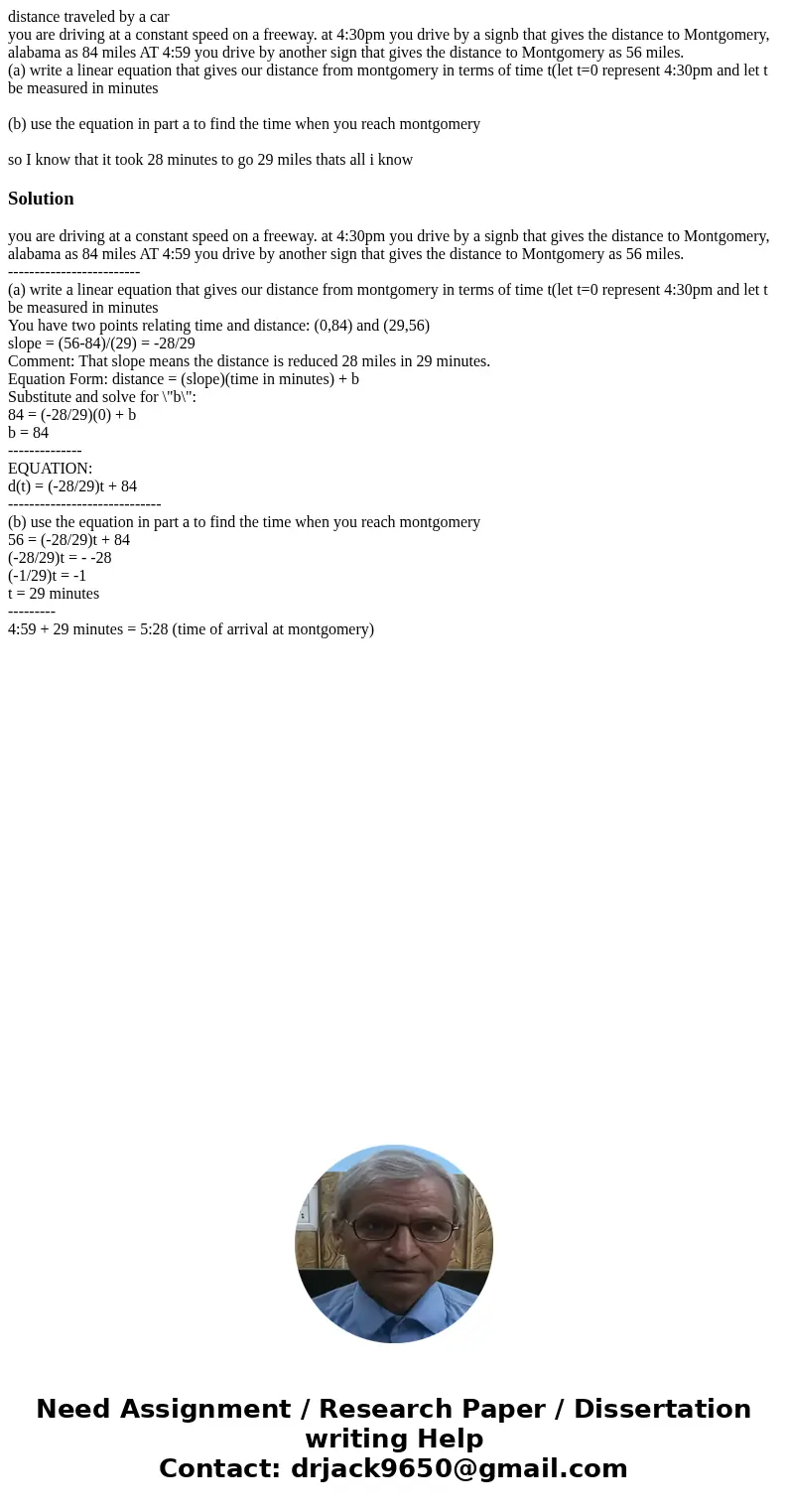 distance traveled by a car
you are driving at a constant speed on a freeway. at 4:30pm you drive by a signb that gives the distance to Montgomery, alabama as 84 miles AT 4:59 you drive by another sign that gives the distance to Montgomery as 56 miles.
(a) write a linear equation that gives our distance from montgomery in terms of time t(let t=0 represent 4:30pm and let t be measured in minutes

(b) use the equation in part a to find the time when you reach montgomery

so I know that it took 28 minutes to go 29 miles thats all i know

Solution

you are driving at a constant speed on a freeway. at 4:30pm you drive by a signb that gives the distance to Montgomery, alabama as 84 miles AT 4:59 you drive by another sign that gives the distance to Montgomery as 56 miles.
------------------------
(a) write a linear equation that gives our distance from montgomery in terms of time t(let t=0 represent 4:30pm and let t be measured in minutes
You have two points relating time and distance: (0,84) and (29,56)
slope = (56-84)/(29) = -28/29
Comment: That slope means the distance is reduced 28 miles in 29 minutes.
Equation Form: distance = (slope)(time in minutes) + b
Substitute and solve for \"b\":
84 = (-28/29)(0) + b
b = 84
--------------
EQUATION:
d(t) = (-28/29)t + 84
-----------------------------
(b) use the equation in part a to find the time when you reach montgomery
56 = (-28/29)t + 84
(-28/29)t = - -28
(-1/29)t = -1
t = 29 minutes
---------
4:59 + 29 minutes = 5:28 (time of arrival at montgomery)

Need Assignment / Research Paper / Dissertation writing Help
Contact: drjack9650@gmail.com